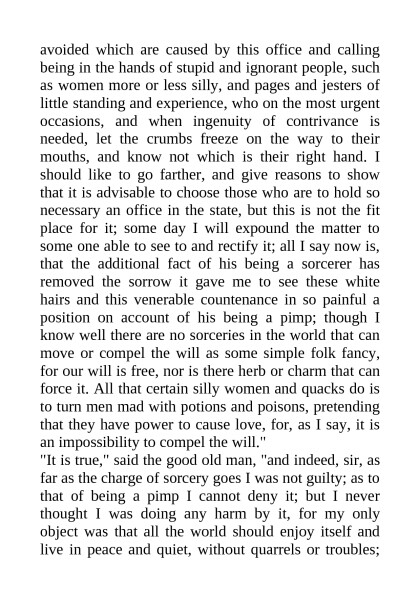 avoided which are caused by this office and calling being in the hands of stupid and ignorant people, such as women more or less silly, and pages and jesters of little standing and experience, who on the most urgent occasions, and when ingenuity of contrivance is needed, let the crumbs freeze on the way to their mouths, and know not which is their right hand. I should like to go farther, and give reasons to show that it is advisable to choose those who are to hold so necessary an office in the state, but this is not the fit place for it; some day I will expound the matter to some one able to see to and rectify it; all I say now is, that the additional fact of his being a sorcerer has removed the sorrow it gave me to see these white hairs and this venerable countenance in so painful a position on account of his being a pimp; though I know well there are no sorceries in the world that can move or compel the will as some simple folk fancy, for our will is free, nor is there herb or charm that can force it. All that certain silly women and quacks do is to turn men mad with potions and poisons, pretending that they have power to cause love, for, as I say, it is an impossibility to compel the will."

"It is true," said the good old man, "and indeed, sir, as far as the charge of sorcery goes I was not guilty; as to that of being a pimp I cannot deny it; but I never thought I was doing any harm by it, for my only object was that all the world should enjoy itself and live in peace and quiet, without quarrels or troubles;